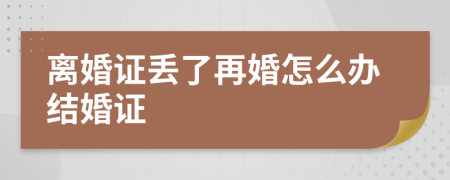 离婚证丢了再婚怎么办结婚证